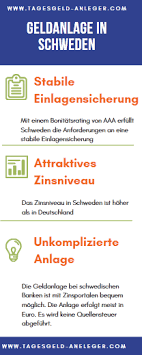 WWW.TAGESGELD-ANLEGER.COM

GELDANLAGE IN SCHWEDEN

Stabile Einlagensicherung

Mit einem Bonitätsrating von AAA erfüllt Schweden die Anforderungen an eine stabile Einlagensicherung

Attraktives Zinsniveau

Das Zinsniveau in Schweden ist höher als in Deutschland

Unkomplizierte Anlage

Die Geldanlage bei schwedischen Banken ist mit Zinsportalen bequem möglich. Die Anlage erfolgt meist in Euro. Es wird keine Quellensteuer abgeführt.

WWW.TAGESGELD-ANLEGER.COM